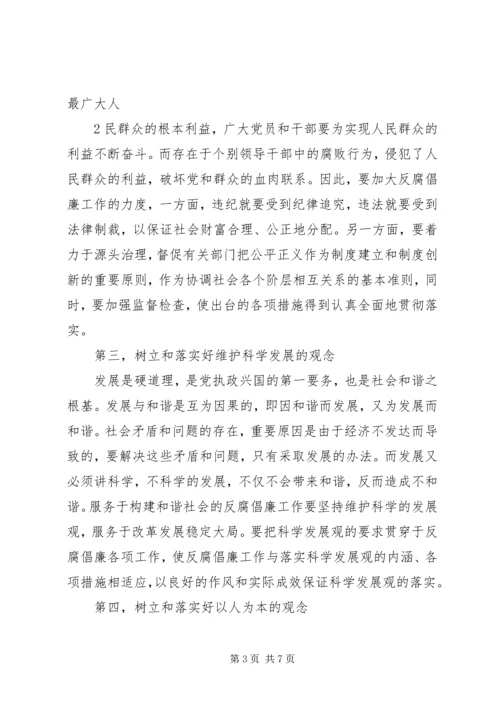 最广大人

2民群众的根本利益，广大党员和干部要为实现人民群众的利益不断奋斗。而存在于个别领导干部中的腐败行为，侵犯了人民群众的利益，破坏党和群众的血肉联系。因此，要加大反腐倡廉工作的力度，一方面，违纪就要受到纪律追究，违法就要受到法律制裁，以保证社会财富合理、公正地分配。另一方面，要着力于源头治理，督促有关部门把公平正义作为制度建立和制度创新的重要原则，作为协调社会各个阶层相互关系的基本准则，同时，要加强监督检查，使出台的各项措施得到认真全面地贯彻落实。

第三，树立和落实好维护科学发展的观念

发展是硬道理，是党执政兴国的第一要务，也是社会和谐之根基。发展与和谐是互为因果的，即因和谐而发展，又为发展而和谐。社会矛盾和问题的存在，重要原因是由于经济不发达而导致的，要解决这些矛盾和问题，只有采取发展的办法。而发展又必须讲科学，不科学的发展，不仅不会带来和谐，反而造成不和谐。服务于构建和谐社会的反腐倡廉工作要坚持维护科学的发展观，服务于改革发展稳定大局。要把科学发展观的要求贯穿于反腐倡廉各项工作，使反腐倡廉工作与落实科学发展观的内涵、各项措施相适应，以良好的作风和实际成效保证科学发展观的落实。

第四，树立和落实好以人为本的观念

第3页 共7页